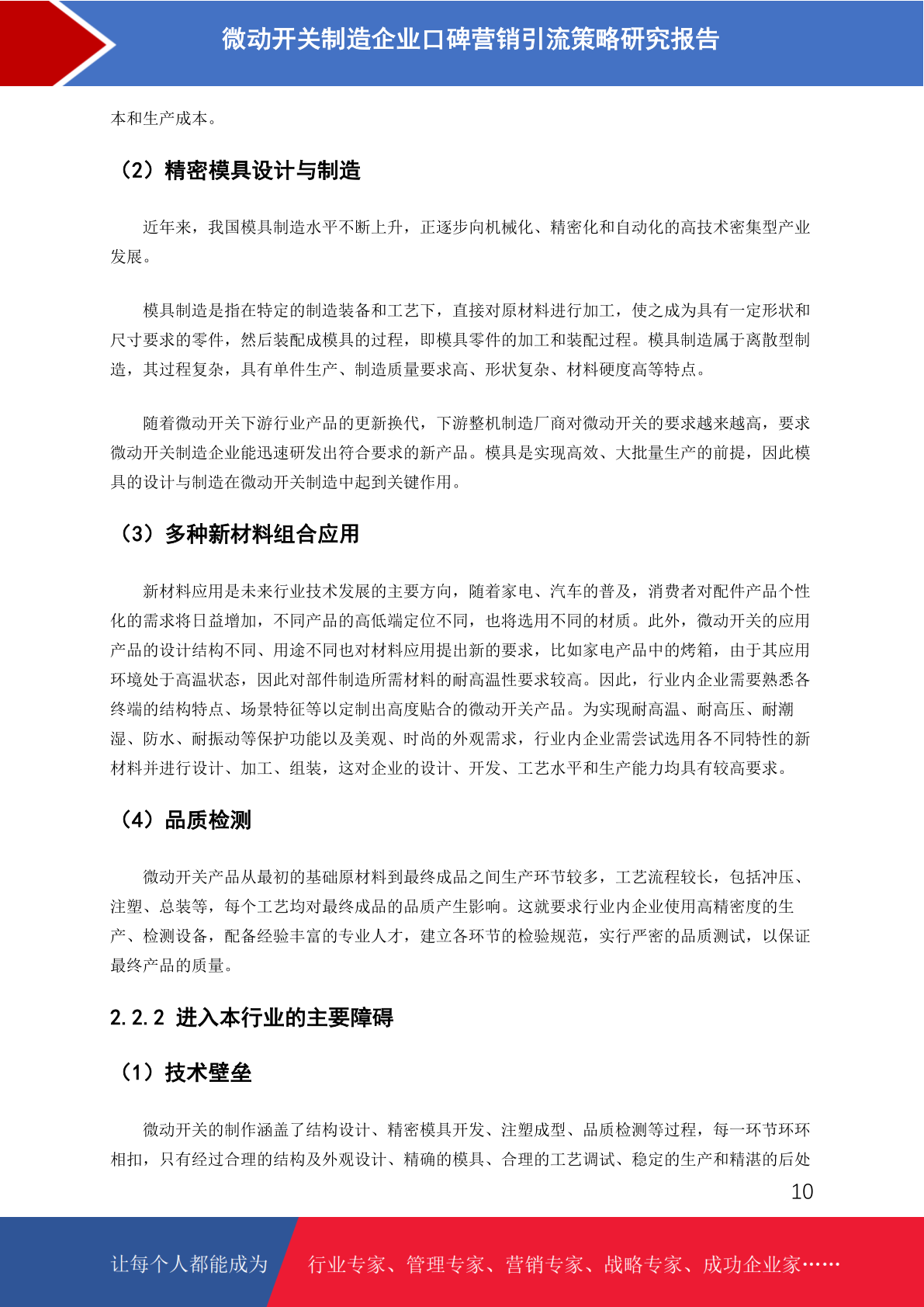 微动开关制造企业口碑营销引流策略研究报告

本和生产成本。

（2）精密模具设计与制造

近年来，我国模具制造水平不断上升，正逐步向机械化、精密化和自动化的高技术密集型产业发展。

模具制造是指在特定的制造装备和工艺下，直接对原材料进行加工，使之成为具有一定形状和尺寸要求的零件，然后装配成模具的过程，即模具零件的加工和装配过程。模具制造属于离散型制造，其过程复杂，具有单件生产、制造质量要求高、形状复杂、材料硬度高等特点。

随着微动开关下游行业产品的更新换代，下游整机制造厂商对微动开关的要求越来越高，要求微动开关制造企业能迅速研发出符合要求的新产品。模具是实现高效、大批量生产的前提，因此模具的设计与制造在微动开关制造中起到关键作用。

（3）多种新材料组合应用

新材料应用是未来行业技术发展的主要方向，随着家电、汽车的普及，消费者对配件产品个性化的需求将日益增加，不同产品的高低端定位不同，也将选用不同的材质。此外，微动开关的应用产品的设计结构不同、用途不同也对材料应用提出新的要求，比如家电产品中的烤箱，由于其应用环境处于高温状态，因此对部件制造所需材料的耐高温性要求较高。因此，行业内企业需要熟悉各终端的结构特点、场景特征等以定制出高度贴合的微动开关产品。为实现耐高温、耐高压、耐潮湿、防水、耐振动等保护功能以及美观、时尚的外观需求，行业内企业需尝试选用各不同特性的新材料并进行设计、加工、组装，这对企业的设计、开发、工艺水平和生产能力均具有较高要求。

（4）品质检测

微动开关产品从最初的基础原材料到最终成品之间生产环节较多，工艺流程较长，包括冲压、注塑、总装等，每个工艺均对最终成品的品质产生影响。这就要求行业内企业使用高精密度的生产、检测设备，配备经验丰富的专业人才，建立各环节的检验规范，实行严密的品质测试，以保证最终产品的质量。

2.2.2 进入本行业的主要障碍

（1）技术壁垒

微动开关的制作涵盖了结构设计、精密模具开发、注塑成型、品质检测等过程，每一环节环环相扣，只有经过合理的结构及外观设计、精确的模具、合理的工艺调试、稳定的生产和精湛的后处

10

让每个人都能成为 行业专家、管理专家、营销专家、战略专家、成功企业家……